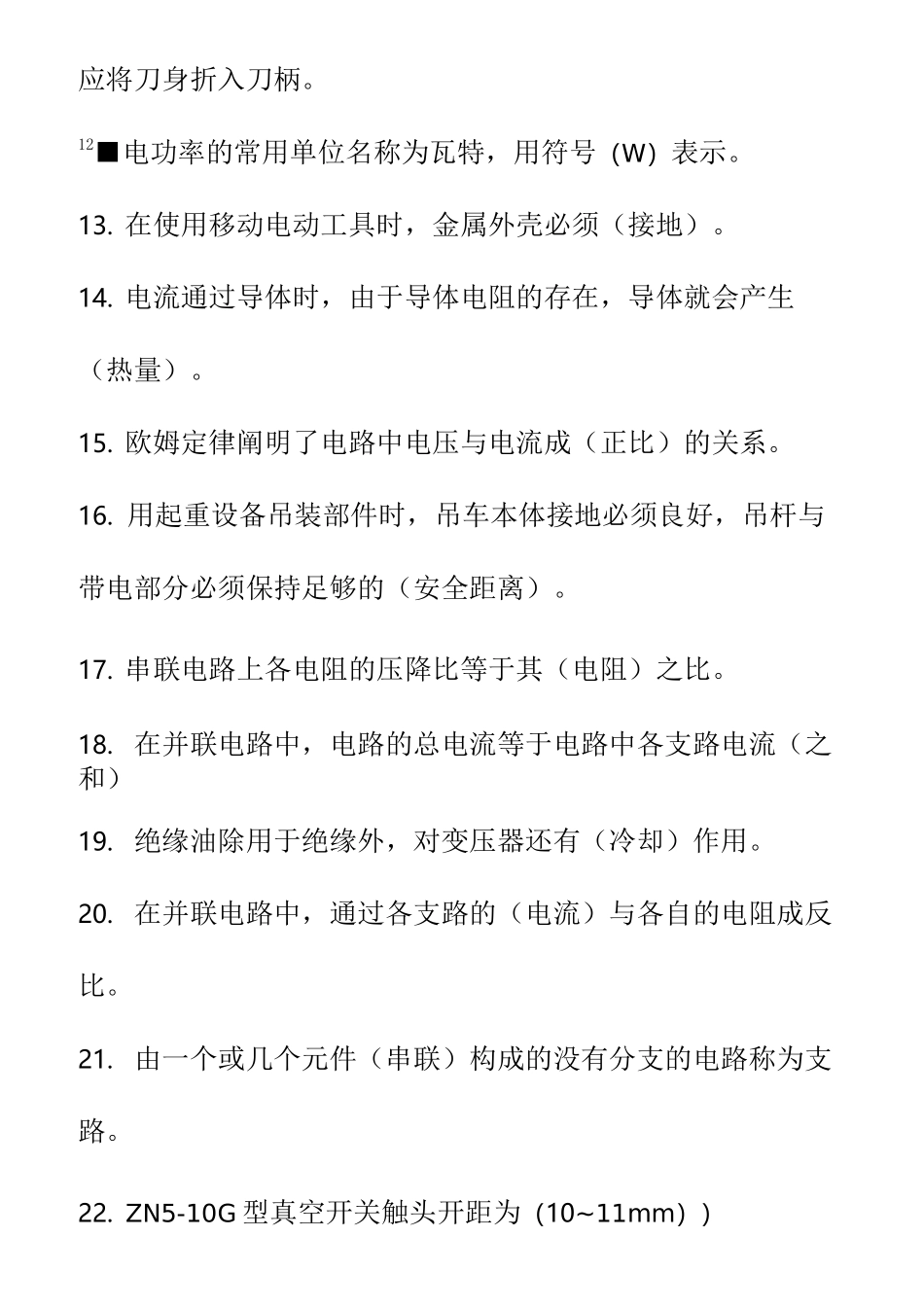 应将刀身折入刀柄。

12■电功率的常用单位名称为瓦特，用符号（W）表示。

13. 在使用移动电动工具时，金属外壳必须（接地）。

14. 电流通过导体时，由于导体电阻的存在，导体就会产生（热量）。

15. 欧姆定律阐明了电路中电压与电流成（正比）的关系。

16. 用起重设备吊装部件时，吊车本体接地必须良好，吊杆与带电部分必须保持足够的（安全距离）。

17. 串联电路上各电阻的压降比等于其（电阻）之比。

18. 在并联电路中，电路的总电流等于电路中各支路电流（之和）

19. 绝缘油除用于绝缘外，对变压器还有（冷却）作用。

20. 在并联电路中，通过各支路的（电流）与各自的电阻成反比。

21. 由一个或几个元件（串联）构成的没有分支的电路称为支路。

22. ZN5-10G 型真空开关触头开距为（10~11mm））